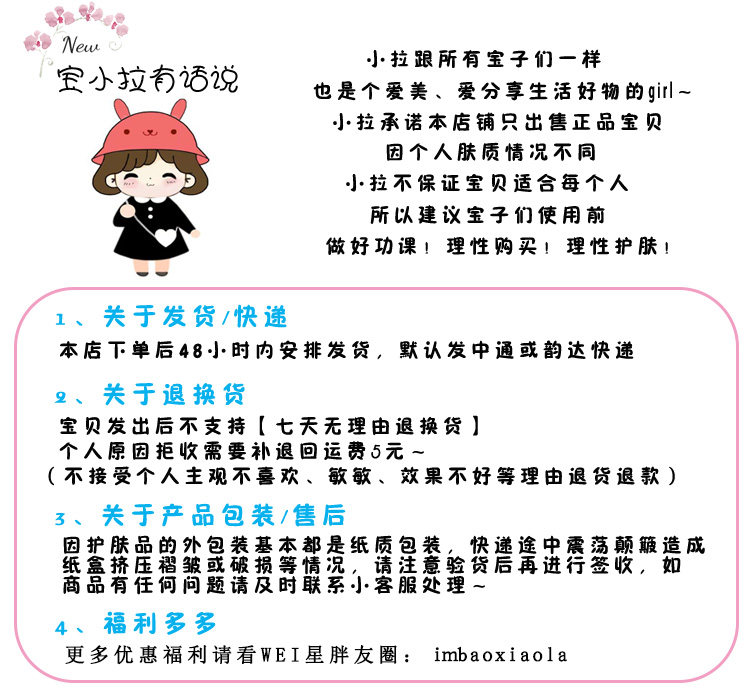 New
宝小拉有话说

小拉跟所有宝子们一样
也是个爱美、爱分享生活好物的girl~
小拉承诺本店铺只出售正品宝贝
因个人肤质情况不同
小拉不保证宝贝适合每个人
所以建议宝子们使用前
做好功课！理性购买！理性护肤！

1、关于发货/快递
本店下单后48小时内安排发货，默认发中通或韵达快递

2、关于退换货
宝贝发出后不支持【七天无理由退换货】
个人原因拒收需要补退回运费5元~
（不接受个人主观不喜欢、敏敏、效果不好等理由退货退款）

3、关于产品包装/售后
因护肤品的外包装基本都是纸质包装，快递途中震荡颠簸造成纸盒挤压褶皱或破损等情况，请注意验货后再进行签收，如商品有任何问题请及时联系小客服处理~

4、福利多多
更多优惠福利请看WEI星胖友圈： imbaoxiaola